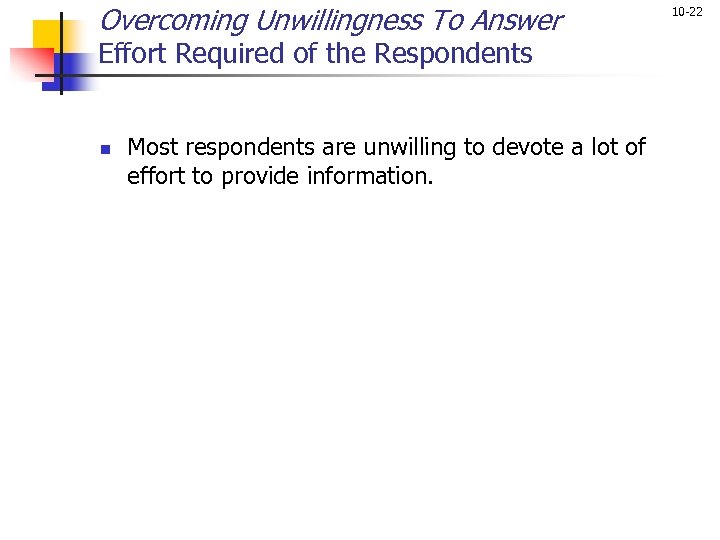 10-22

Overcoming Unwillingness To Answer
Effort Required of the Respondents

• Most respondents are unwilling to devote a lot of effort to provide information.